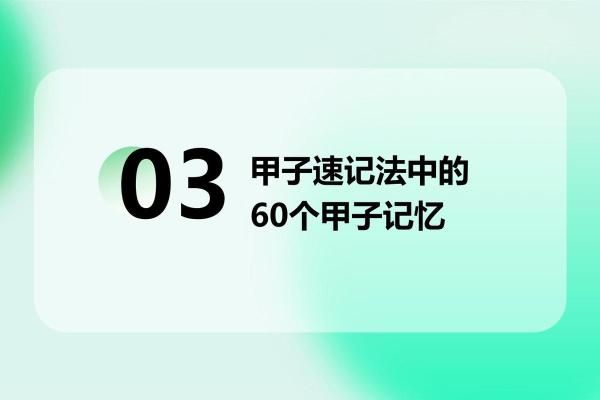 03

甲子速记法中的
60个甲子记忆